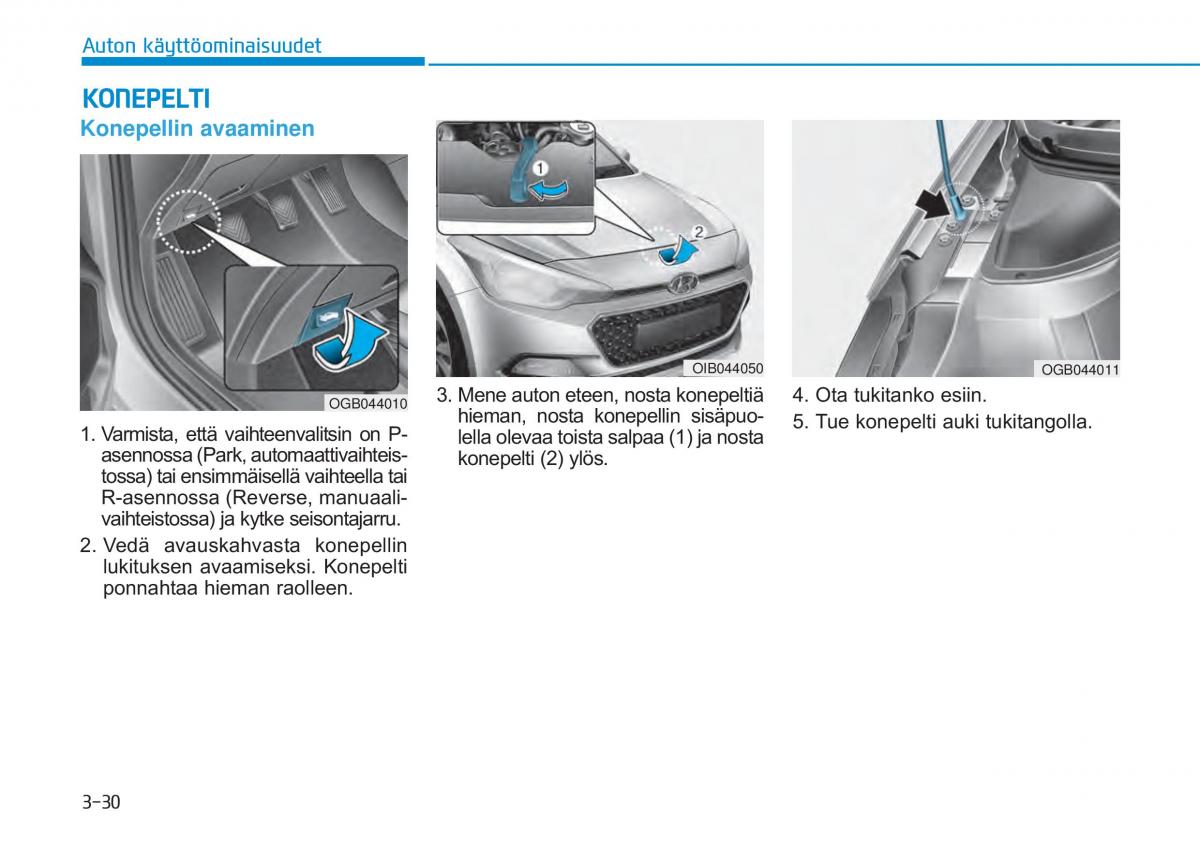 Auton käyttöominaisuudet

KONEPELTI

Konepellin avaaminen

OGB044010

1. Varmista, että vaihteenvalitsin on P-asennossa (Park, automaattivaihteistossa) tai ensimmäisellä vaihteella tai R-asennossa (Reverse, manuaalivaihteistossa) ja kytke seisontajarru.

2. Vedä avauskahvasta konepellin lukituksen avaamiseksi. Konepelti ponnahtaa hieman raolleen.

1

2

OIB044050

3. Mene auton eteen, nosta konepeltiä hieman, nosta konepellin sisäpuolella olevaa toista salpaa (1) ja nosta konepelti (2) ylös.

OGB044011

4. Ota tukitanko esiin.

5. Tue konepelti auki tukitangolla.

3-30